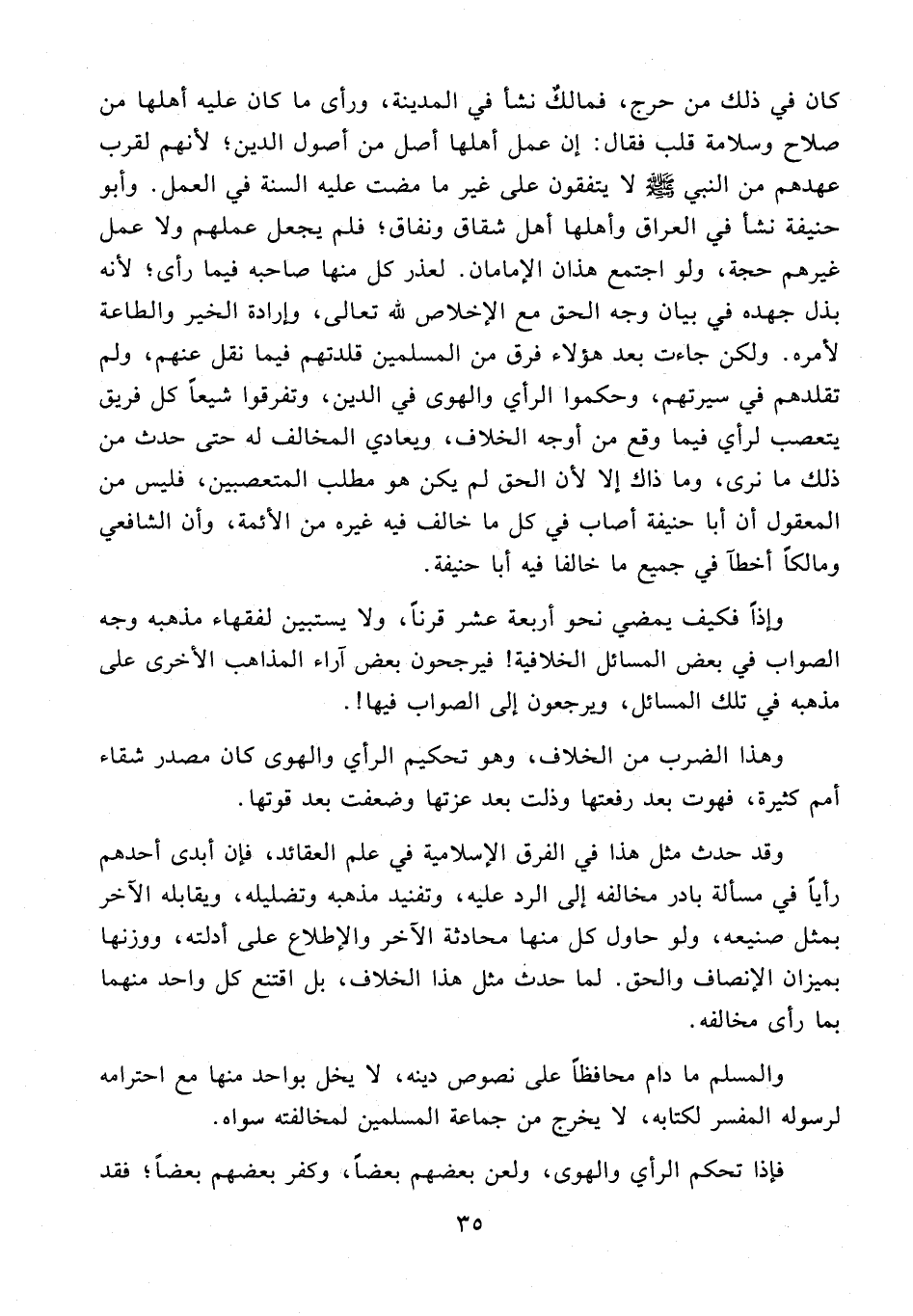 كان في ذلك من حرج، فمالكٌ نشأ في المدينة، ورأى ما كان عليه أهلها من صلاح وسلامة قلب فقال: إن عمل أهلها أصل من أصول الدين؛ لأنهم لقرب عهدهم من النبي ﷺ لا يتفقون على غير ما مضت عليه السنة في العمل. وأبو حنيفة نشأ في العراق وأهلها أهل شقاق ونفاق؛ فلم يجعل عملهم ولا عمل غيرهم حجة، ولو اجتمع هذان الإمامان. لعذر كل منها صاحبه فيما رأى؛ لأنه بذل جهده في بيان وجه الحق مع الإخلاص لله تعالى، وإرادة الخير والطاعة لأمره. ولكن جاءت بعد هؤلاء فرق من المسلمين قلدتهم فيما نقل عنهم، ولم تقلدهم في سيرتهم، وحكموا الرأي والهوى في الدين، وتفرقوا شيعاً كل فريق يتعصب لرأي فيما وقع من أوجه الخلاف، ويعادي المخالف له حتى حدث من ذلك ما نرى، وما ذاك إلا لأن الحق لم يكن هو مطلب المتعصبين، فليس من المعقول أن أبا حنيفة أصاب في كل ما خالف فيه غيره من الأئمة، وأن الشافعي ومالكاً أخطآ في جميع ما خالفا فيه أبا حنيفة.

وإذاً فكيف يمضي نحو أربعة عشر قرناً، ولا يستبين لفقهاء مذهبه وجه الصواب في بعض المسائل الخلافية! فيرجحون بعض آراء المذاهب الأخرى على مذهبه في تلك المسائل، ويرجعون إلى الصواب فيها!.

وهذا الضرب من الخلاف، وهو تحكيم الرأي والهوى كان مصدر شقاء أمم كثيرة، فهوت بعد رفعتها وذلت بعد عزتها وضعفت بعد قوتها.

وقد حدث مثل هذا في الفرق الإسلامية في علم العقائد، فإن أبدى أحدهم رأياً في مسألة بادر مخالفه إلى الرد عليه، وتفنيد مذهبه وتضليله، ويقابله الآخر بمثل صنيعه، ولو حاول كل منها محادثة الآخر والإطلاع على أدلته، ووزنها بميزان الإنصاف والحق. لما حدث مثل هذا الخلاف، بل اقتنع كل واحد منهما بما رأى مخالفه.

والمسلم ما دام محافظاً على نصوص دينه، لا يخل بواحد منها مع احترامه لرسوله المفسر لكتابه، لا يخرج من جماعة المسلمين لمخالفته سواه.

فإذا تحكم الرأي والهوى، ولعن بعضهم بعضاً، وكفر بعضهم بعضاً؛ فقد

٣٥